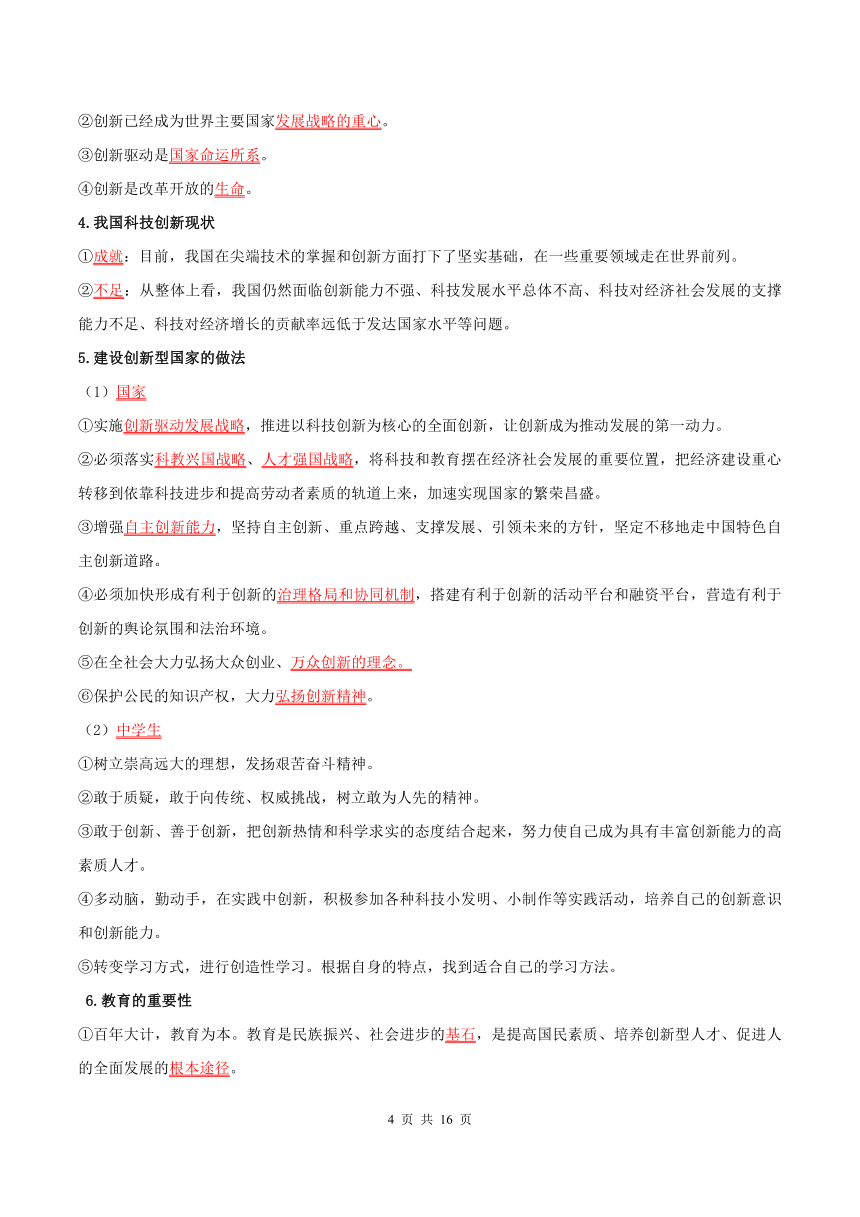 ②创新已经成为世界主要国家发展战略的重心。
③创新驱动是国家命运所系。
④创新是改革开放的生命。

4.我国科技创新现状
①成就：目前，我国在尖端技术的掌握和创新方面打下了坚实基础，在一些重要领域走在世界前列。
②不足：从整体上看，我国仍然面临创新能力不强、科技发展水平总体不高、科技对经济社会发展的支撑能力不足、科技对经济增长的贡献率远低于发达国家水平等问题。

5.建设创新型国家的做法
（1）国家
①实施创新驱动发展战略，推进以科技创新为核心的全面创新，让创新成为推动发展的第一动力。
②必须落实科教兴国战略、人才强国战略，将科技和教育摆在经济社会发展的重要位置，把经济建设重心转移到依靠科技进步和提高劳动者素质的轨道上来，加速实现国家的繁荣昌盛。
③增强自主创新能力，坚持自主创新、重点跨越、支撑发展、引领未来的方针，坚定不移地走中国特色自主创新道路。
④必须加快形成有利于创新的治理格局和协同机制，搭建有利于创新的活动平台和融资平台，营造有利于创新的舆论氛围和法治环境。
⑤在全社会大力弘扬大众创业、万众创新的理念。
⑥保护公民的知识产权，大力弘扬创新精神。
（2）中学生
①树立崇高远大的理想，发扬艰苦奋斗精神。
②敢于质疑，敢于向传统、权威挑战，树立敢为人先的精神。
③敢于创新、善于创新，把创新热情和科学求实的态度结合起来，努力使自己成为具有丰富创新能力的高素质人才。
④多动脑，勤动手，在实践中创新，积极参加各种科技小发明、小制作等实践活动，培养自己的创新意识和创新能力。
⑤转变学习方式，进行创造性学习。根据自身的特点，找到适合自己的学习方法。

6.教育的重要性
①百年大计，教育为本。教育是民族振兴、社会进步的基石，是提高国民素质、培养创新型人才、促进人的全面发展的根本途径。

4 页 共 16 页